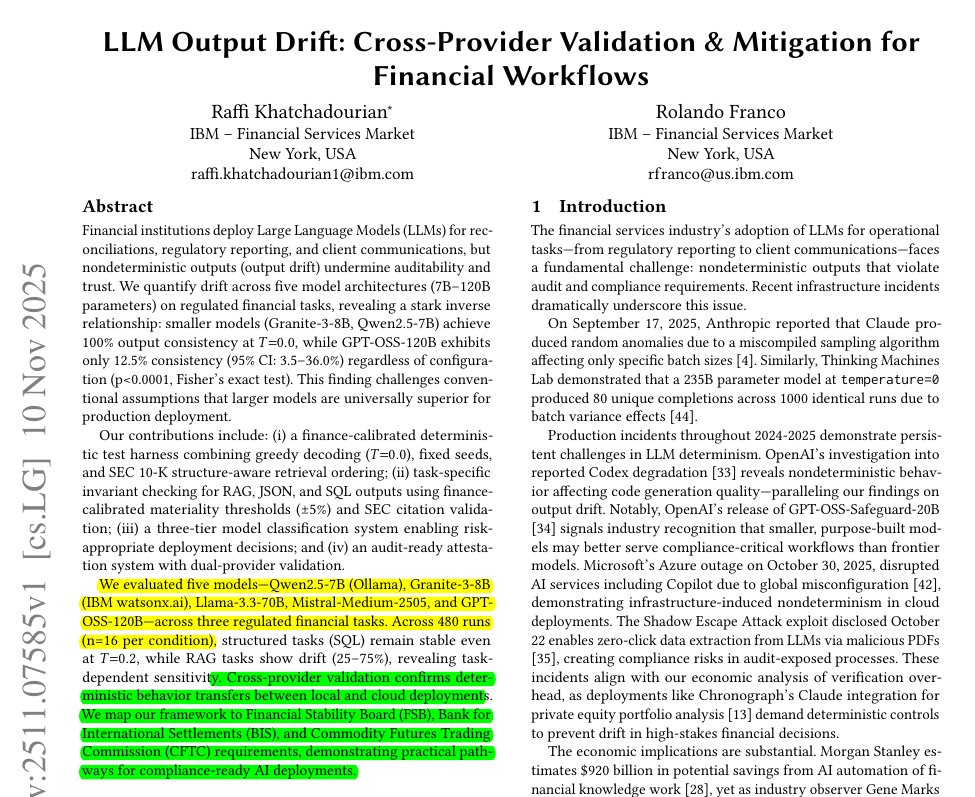 LLM Output Drift: Cross-Provider Validation & Mitigation for Financial Workflows

Raffi Khatchadourian*
IBM – Financial Services Market
New York, USA
raffi.khatchadourian1@ibm.com

Rolando Franco
IBM – Financial Services Market
New York, USA
rfranco@us.ibm.com

v:2511.07585v1 [cs.LG] 10 Nov 2025

Abstract

Financial institutions deploy Large Language Models (LLMs) for reconciliations, regulatory reporting, and client communications, but nondeterministic outputs (output drift) undermine auditability and trust. We quantify drift across five model architectures (7B–120B parameters) on regulated financial tasks, revealing a stark inverse relationship: smaller models (Granite-3-8B, Qwen2.5-7B) achieve 100% output consistency at $T$=0.0, while GPT-OSS-120B exhibits only 12.5% consistency (95% CI: 3.5–36.0%) regardless of configuration (p<0.0001, Fisher's exact test). This finding challenges conventional assumptions that larger models are universally superior for production deployment.

Our contributions include: (i) a finance-calibrated deterministic test harness combining greedy decoding ($T$=0.0), fixed seeds, and SEC 10-K structure-aware retrieval ordering; (ii) task-specific invariant checking for RAG, JSON, and SQL outputs using finance-calibrated materiality thresholds (±5%) and SEC citation validation; (iii) a three-tier model classification system enabling risk-appropriate deployment decisions; and (iv) an audit-ready attestation system with dual-provider validation.

We evaluated five models—Qwen2.5-7B (Ollama), Granite-3-8B (IBM watsonx.ai), Llama-3.3-70B, Mistral-Medium-2505, and GPT-OSS-120B—across three regulated financial tasks. Across 480 runs (n=16 per condition), structured tasks (SQL) remain stable even at $T$=0.2, while RAG tasks show drift (25–75%), revealing task-dependent sensitivity. Cross-provider validation confirms deterministic behavior transfers between local and cloud deployments. We map our framework to Financial Stability Board (FSB), Bank for International Settlements (BIS), and Commodity Futures Trading Commission (CFTC) requirements, demonstrating practical pathways for compliance-ready AI deployments.

1 Introduction

The financial services industry's adoption of LLMs for operational tasks—from regulatory reporting to client communications—faces a fundamental challenge: nondeterministic outputs that violate audit and compliance requirements. Recent infrastructure incidents dramatically underscore this issue.

On September 17, 2025, Anthropic reported that Claude produced random anomalies due to a miscompiled sampling algorithm affecting only specific batch sizes [4]. Similarly, Thinking Machines Lab demonstrated that a 235B parameter model at temperature=0 produced 80 unique completions across 1000 identical runs due to batch variance effects [44].

Production incidents throughout 2024-2025 demonstrate persistent challenges in LLM determinism. OpenAI's investigation into reported Codex degradation [33] reveals nondeterministic behavior affecting code generation quality—paralleling our findings on output drift. Notably, OpenAI's release of GPT-OSS-Safeguard-20B [34] signals industry recognition that smaller, purpose-built models may better serve compliance-critical workflows than frontier models. Microsoft's Azure outage on October 30, 2025, disrupted AI services including Copilot due to global misconfiguration [42], demonstrating infrastructure-induced nondeterminism in cloud deployments. The Shadow Escape Attack exploit disclosed October 22 enables zero-click data extraction from LLMs via malicious PDFs [35], creating compliance risks in audit-exposed processes. These incidents align with our economic analysis of verification overhead, as deployments like Chronograph's Claude integration for private equity portfolio analysis [13] demand deterministic controls to prevent drift in high-stakes financial decisions.

The economic implications are substantial. Morgan Stanley estimates $920 billion in potential savings from AI automation of financial knowledge work [28], yet as industry observer Gene Marks